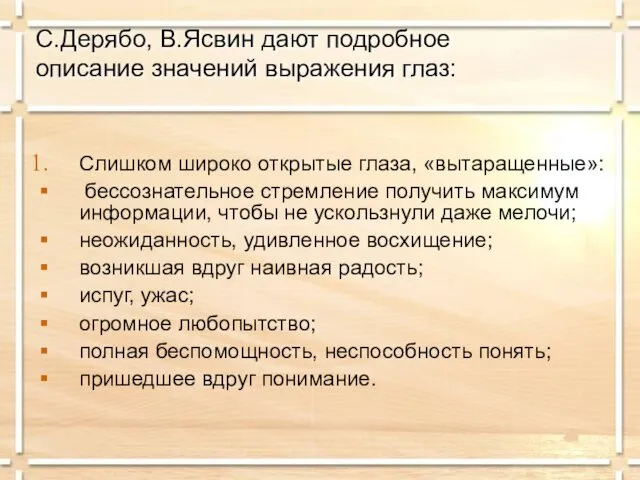 С.Дерябо, В.Ясвин дают подробное описание значений выражения глаз:

1. Слишком широко открытые глаза, «вытаращенные»:
▪ бессознательное стремление получить максимум информации, чтобы не ускользнули даже мелочи;
▪ неожиданность, удивленное восхищение;
▪ возникшая вдруг наивная радость;
▪ испуг, ужас;
▪ огромное любопытство;
▪ полная беспомощность, неспособность понять;
▪ пришедшее вдруг понимание.